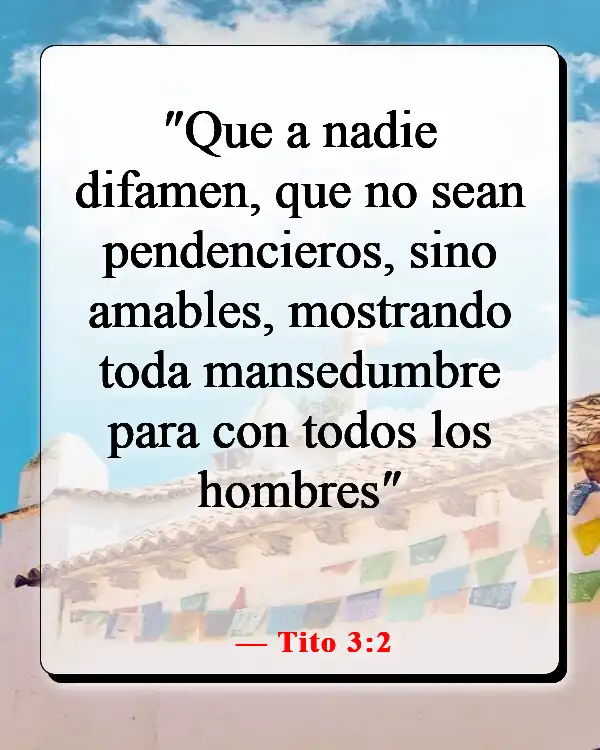 "Que a nadie difamen, que no sean pendencieros, sino amables, mostrando toda mansedumbre para con todos los hombres"

— Tito 3:2